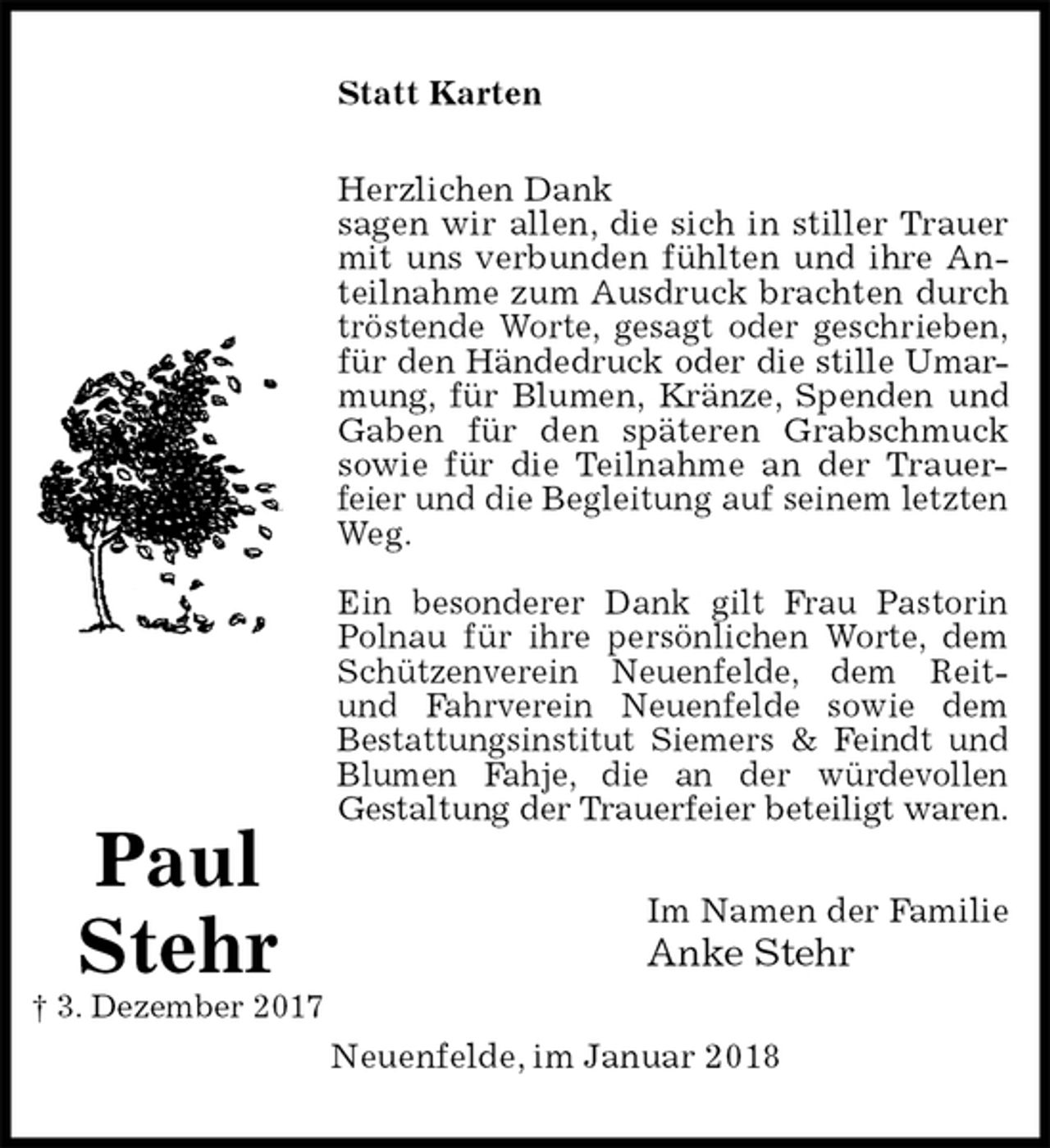 Statt Karten

Herzlichen Dank
sagen wir allen, die sich in stiller Trauer mit uns verbunden fühlten und ihre Anteilnahme zum Ausdruck brachten durch tröstende Worte, gesagt oder geschrieben, für den Händedruck oder die stille Umarmung, für Blumen, Kränze, Spenden und Gaben für den späteren Grabschmuck sowie für die Teilnahme an der Trauerfeier und die Begleitung auf seinem letzten Weg.

Ein besonderer Dank gilt Frau Pastorin Polnau für ihre persönlichen Worte, dem Schützenverein Neuenfelde, dem Reit- und Fahrverein Neuenfelde sowie dem Bestattungsinstitut Siemers & Feindt und Blumen Fahje, die an der würdevollen Gestaltung der Trauerfeier beteiligt waren.

Paul
Stehr
† 3. Dezember 2017

Im Namen der Familie
Anke Stehr

Neuenfelde, im Januar 2018